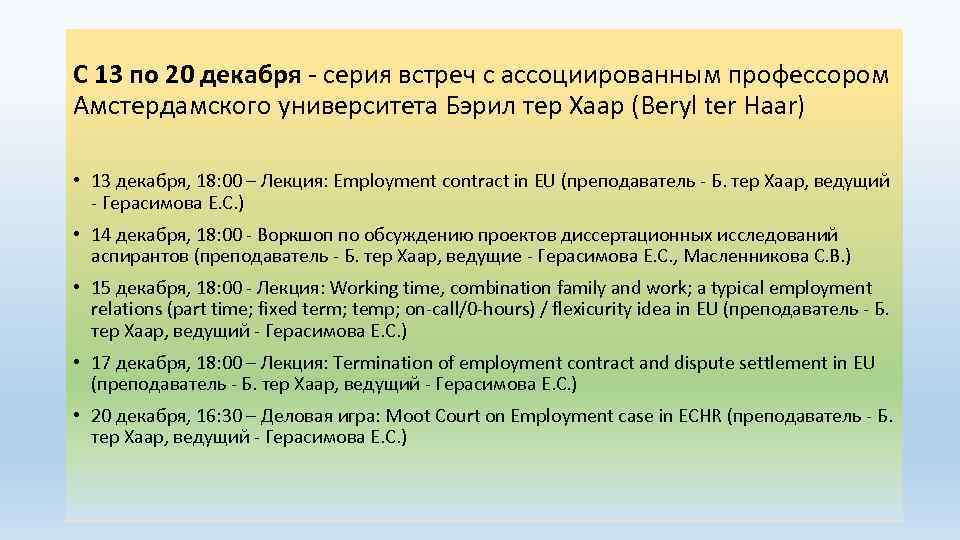 С 13 по 20 декабря - серия встреч с ассоциированным профессором Амстердамского университета Бэрил тер Хаар (Beryl ter Haar)

• 13 декабря, 18:00 – Лекция: Employment contract in EU (преподаватель - Б. тер Хаар, ведущий - Герасимова Е.С.)
• 14 декабря, 18:00 - Воркшоп по обсуждению проектов диссертационных исследований аспирантов (преподаватель - Б. тер Хаар, ведущие - Герасимова Е.С., Масленникова С.В.)
• 15 декабря, 18:00 - Лекция: Working time, combination family and work; a typical employment relations (part time; fixed term; temp; on-call/0-hours) / flexicurity idea in EU (преподаватель - Б. тер Хаар, ведущий - Герасимова Е.С.)
• 17 декабря, 18:00 – Лекция: Termination of employment contract and dispute settlement in EU (преподаватель - Б. тер Хаар, ведущий - Герасимова Е.С.)
• 20 декабря, 16:30 – Деловая игра: Moot Court on Employment case in ECHR (преподаватель - Б. тер Хаар, ведущий - Герасимова Е.С.)